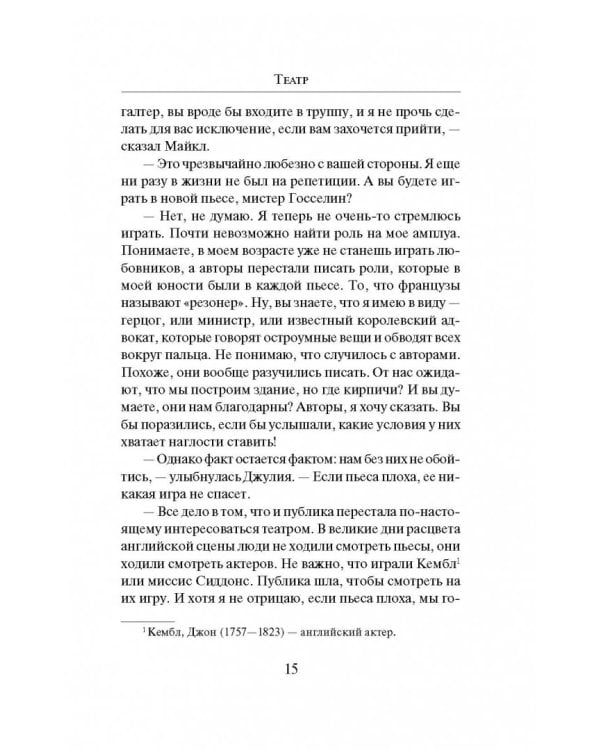 Театр

галтер, вы вроде бы входите в труппу, и я не прочь сделать для вас исключение, если вам захочется прийти, — сказал Майкл.

— Это чрезвычайно любезно с вашей стороны. Я еще ни разу в жизни не был на репетиции. А вы будете играть в новой пьесе, мистер Госселин?

— Нет, не думаю. Я теперь не очень-то стремлюсь играть. Почти невозможно найти роль на мое амплуа. Понимаете, в моем возрасте уже не станешь играть любовников, а авторы перестали писать роли, которые в моей юности были в каждой пьесе. То, что французы называют «резонер». Ну, вы знаете, что я имею в виду — герцог, или министр, или известный королевский адвокат, которые говорят остроумные вещи и обводят всех вокруг пальца. Не понимаю, что случилось с авторами. Похоже, они вообще разучились писать. От нас ожидают, что мы построим здание, но где кирпичи? И вы думаете, они нам благодарны? Авторы, я хочу сказать. Вы бы поразились, если бы услышали, какие условия у них хватает наглости ставить!

— Однако факт остается фактом: нам без них не обойтись, — улыбнулась Джулия. — Если пьеса плоха, ее никакая игра не спасет.

— Все дело в том, что и публика перестала по-настоящему интересоваться театром. В великие дни расцвета английской сцены люди не ходили смотреть пьесы, они ходили смотреть актеров. Не важно, что играли Кембл$^1$ или миссис Сиддонс. Публика шла, чтобы смотреть на их игру. И хотя я не отрицаю, если пьеса плоха, мы го-

$^1$ Кембл, Джон (1757—1823) — английский актер.

15